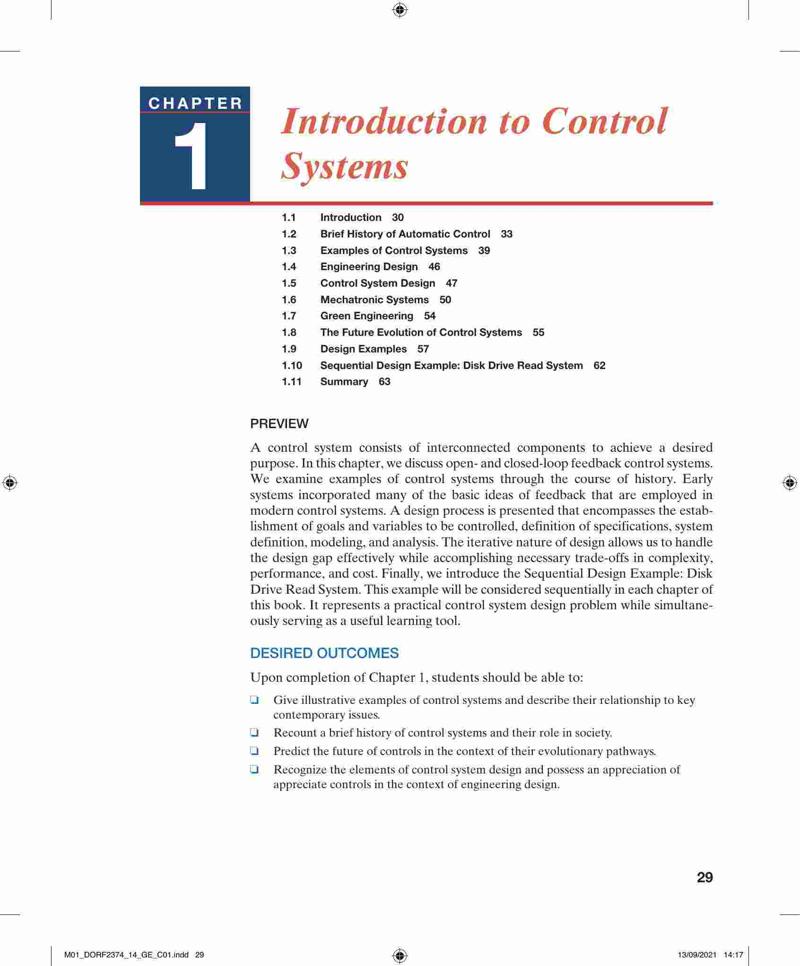 CHAPTER
1

Introduction to Control Systems

1.1 Introduction 30
1.2 Brief History of Automatic Control 33
1.3 Examples of Control Systems 39
1.4 Engineering Design 46
1.5 Control System Design 47
1.6 Mechatronic Systems 50
1.7 Green Engineering 54
1.8 The Future Evolution of Control Systems 55
1.9 Design Examples 57
1.10 Sequential Design Example: Disk Drive Read System 62
1.11 Summary 63

PREVIEW

A control system consists of interconnected components to achieve a desired purpose. In this chapter, we discuss open- and closed-loop feedback control systems. We examine examples of control systems through the course of history. Early systems incorporated many of the basic ideas of feedback that are employed in modern control systems. A design process is presented that encompasses the establishment of goals and variables to be controlled, definition of specifications, system definition, modeling, and analysis. The iterative nature of design allows us to handle the design gap effectively while accomplishing necessary trade-offs in complexity, performance, and cost. Finally, we introduce the Sequential Design Example: Disk Drive Read System. This example will be considered sequentially in each chapter of this book. It represents a practical control system design problem while simultaneously serving as a useful learning tool.

DESIRED OUTCOMES

Upon completion of Chapter 1, students should be able to:

❑ Give illustrative examples of control systems and describe their relationship to key contemporary issues.
❑ Recount a brief history of control systems and their role in society.
❑ Predict the future of controls in the context of their evolutionary pathways.
❑ Recognize the elements of control system design and possess an appreciation of appreciate controls in the context of engineering design.

29

M01_DORF2374_14_GE_C01.indd 29 13/09/2021 14:17